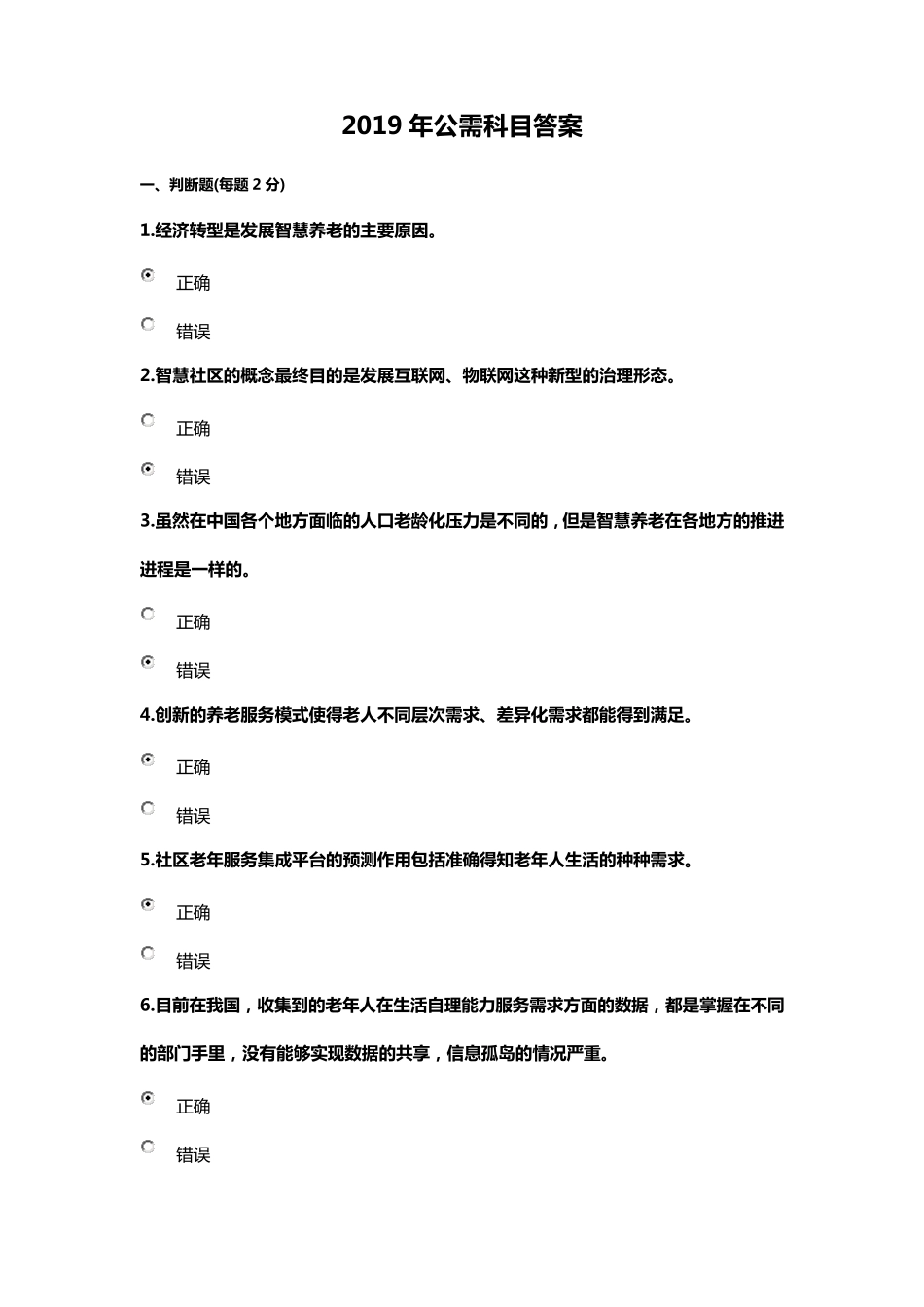 2019 年公需科目答案

一、判断题(每题 2 分)

1.经济转型是发展智慧养老的主要原因。

正确

错误

2.智慧社区的概念最终目的是发展互联网、物联网这种新型的治理形态。

正确

错误

3.虽然在中国各个地方面临的人口老龄化压力是不同的，但是智慧养老在各地方的推进进程是一样的。

正确

错误

4.创新的养老服务模式使得老人不同层次需求、差异化需求都能得到满足。

正确

错误

5.社区老年服务集成平台的预测作用包括准确得知老年人生活的种种需求。

正确

错误

6.目前在我国，收集到的老年人在生活自理能力服务需求方面的数据，都是掌握在不同的部门手里，没有能够实现数据的共享，信息孤岛的情况严重。

正确

错误